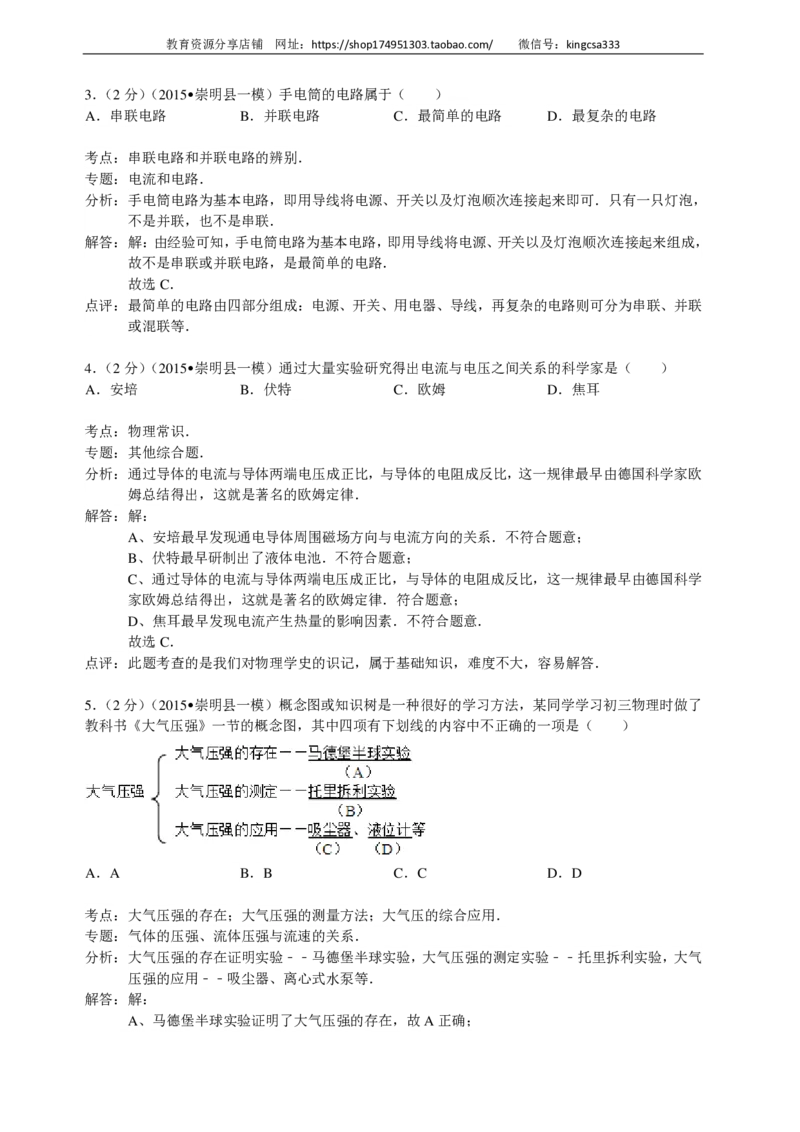 教育资源分享店铺　网址：https://shop174951303.taobao.com/　　微信号：kingcsa333

3．（2 分）（2015•崇明县一模）手电筒的电路属于（　　）
A．串联电路　　B．并联电路　　C．最简单的电路　　D．最复杂的电路

考点：串联电路和并联电路的辨别．
专题：电流和电路．
分析：手电筒电路为基本电路，即用导线将电源、开关以及灯泡顺次连接起来即可．只有一只灯泡，不是并联，也不是串联．
解答：解：由经验可知，手电筒电路为基本电路，即用导线将电源、开关以及灯泡顺次连接起来组成，故不是串联或并联电路，是最简单的电路．
故选 C．
点评：最简单的电路由四部分组成：电源、开关、用电器、导线，再复杂的电路则可分为串联、并联或混联等．

4．（2 分）（2015•崇明县一模）通过大量实验研究得出电流与电压之间关系的科学家是（　　）
A．安培　　B．伏特　　C．欧姆　　D．焦耳

考点：物理常识．
专题：其他综合题．
分析：通过导体的电流与导体两端电压成正比，与导体的电阻成反比，这一规律最早由德国科学家欧姆总结得出，这就是著名的欧姆定律．
解答：解：
A、安培最早发现通电导体周围磁场方向与电流方向的关系．不符合题意；
B、伏特最早研制出了液体电池．不符合题意；
C、通过导体的电流与导体两端电压成正比，与导体的电阻成反比，这一规律最早由德国科学家欧姆总结得出，这就是著名的欧姆定律．符合题意；
D、焦耳最早发现电流产生热量的影响因素．不符合题意．
故选 C．
点评：此题考查的是我们对物理学史的识记，属于基础知识，难度不大，容易解答．

5．（2 分）（2015•崇明县一模）概念图或知识树是一种很好的学习方法，某同学学习初三物理时做了教科书《大气压强》一节的概念图，其中四项有下划线的内容中不正确的一项是（　　）

大气压强
大气压强的存在－－马德堡半球实验
（A）
大气压强的测定－－托里拆利实验
（B）
大气压强的应用－－吸尘器、液位计等
（C）　（D）

A．A　　B．B　　C．C　　D．D

考点：大气压强的存在；大气压强的测量方法；大气压的综合应用．
专题：气体的压强、流体压强与流速的关系．
分析：大气压强的存在证明实验－－马德堡半球实验，大气压强的测定实验－－托里拆利实验，大气压强的应用－－吸尘器、离心式水泵等．
解答：解：
A、马德堡半球实验证明了大气压强的存在，故 A 正确；